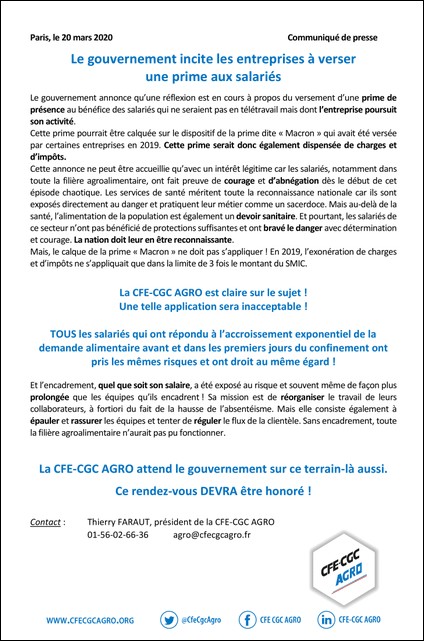 Paris, le 20 mars 2020

Communiqué de presse

Le gouvernement incite les entreprises à verser une prime aux salariés

Le gouvernement annonce qu'une réflexion est en cours à propos du versement d'une prime de présence au bénéfice des salariés qui ne seraient pas en télétravail mais dont l'entreprise poursuit son activité.
Cette prime pourrait être calquée sur le dispositif de la prime dite « Macron » qui avait été versée par certaines entreprises en 2019. Cette prime serait donc également dispensée de charges et d'impôts.
Cette annonce ne peut être accueillie qu'avec un intérêt légitime car les salariés, notamment dans toute la filière agroalimentaire, ont fait preuve de courage et d'abnégation dès le début de cet épisode chaotique. Les services de santé méritent toute la reconnaissance nationale car ils sont exposés directement au danger et pratiquent leur métier comme un sacerdoce. Mais au-delà de la santé, l'alimentation de la population est également un devoir sanitaire. Et pourtant, les salariés de ce secteur n'ont pas bénéficié de protections suffisantes et ont bravé le danger avec détermination et courage. La nation doit leur en être reconnaissante.
Mais, le calque de la prime « Macron » ne doit pas s'appliquer ! En 2019, l'exonération de charges et d'impôts ne s'appliquait que dans la limite de 3 fois le montant du SMIC.

La CFE-CGC AGRO est claire sur le sujet !
Une telle application sera inacceptable !

TOUS les salariés qui ont répondu à l'accroissement exponentiel de la demande alimentaire avant et dans les premiers jours du confinement ont pris les mêmes risques et ont droit au même égard !

Et l'encadrement, quel que soit son salaire, a été exposé au risque et souvent même de façon plus prolongée que les équipes qu'ils encadrent ! Sa mission est de réorganiser le travail de leurs collaborateurs, à fortiori du fait de la hausse de l'absentéisme. Mais elle consiste également à épauler et rassurer les équipes et tenter de réguler le flux de la clientèle. Sans encadrement, toute la filière agroalimentaire n'aurait pas pu fonctionner.

La CFE-CGC AGRO attend le gouvernement sur ce terrain-là aussi.

Ce rendez-vous DEVRA être honoré !

Contact : Thierry FARAUT, président de la CFE-CGC AGRO
01-56-02-66-36 agro@cfecgcagro.fr

CFE-CGC AGRO

WWW.CFECGCAGRO.ORG @CfeCgcAgro CFE CGC AGRO CFE-CGC AGRO